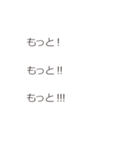 もっと！

もっと!!

もっと!!!